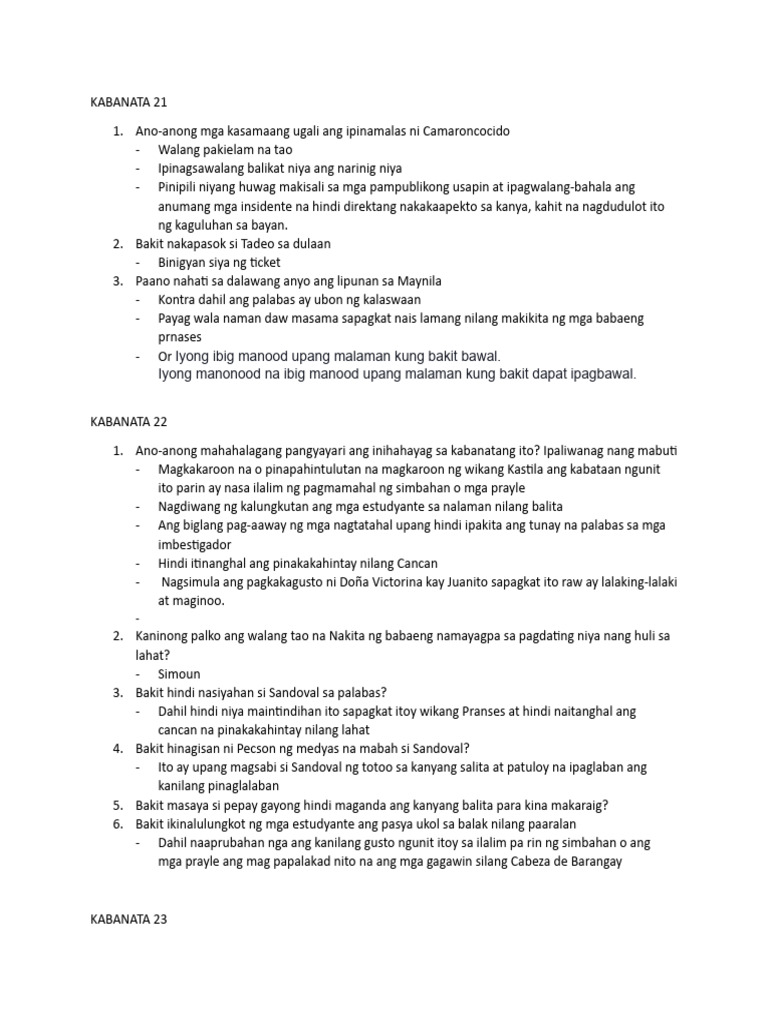 KABANATA 21

1. Ano-anong mga kasamaang ugali ang ipinamalas ni Camaroncocido
- Walang pakielam na tao
- Ipinagsawalang balikat niya ang narinig niya
- Pinipili niyang huwag makisali sa mga pampublikong usapin at ipagwalang-bahala ang anumang mga insidente na hindi direktang nakakaapekto sa kanya, kahit na nagdudulot ito ng kaguluhan sa bayan.
2. Bakit nakapasok si Tadeo sa dulaan
- Binigyan siya ng ticket
3. Paano nahati sa dalawang anyo ang lipunan sa Maynila
- Kontra dahil ang palabas ay ubon ng kalaswaan
- Payag wala naman daw masama sapagkat nais lamang nilang makikita ng mga babaeng prnases
- Or Iyong ibig manood upang malaman kung bakit bawal.
Iyong manonood na ibig manood upang malaman kung bakit dapat ipagbawal.

KABANATA 22

1. Ano-anong mahahalagang pangyayari ang inihahayag sa kabanatang ito? Ipaliwanag nang mabuti
- Magkakaroon na o pinapahintulutan na magkaroon ng wikang Kastila ang kabataan ngunit ito parin ay nasa ilalim ng pagmamahal ng simbahan o mga prayle
- Nagdiwang ng kalungkutan ang mga estudyante sa nalaman nilang balita
- Ang biglang pag-aaway ng mga nagtatahal upang hindi ipakita ang tunay na palabas sa mga imbestigador
- Hindi itinanghal ang pinakakahintay nilang Cancan
- Nagsimula ang pagkakagusto ni Doña Victorina kay Juanito sapagkat ito raw ay lalaking-lalaki at maginoo.
-
2. Kaninong palko ang walang tao na Nakita ng babaeng namayagpa sa pagdating niya nang huli sa lahat?
- Simoun
3. Bakit hindi nasiyahan si Sandoval sa palabas?
- Dahil hindi niya maintindihan ito sapagkat itoy wikang Pranses at hindi naitanghal ang cancan na pinakakahintay nilang lahat
4. Bakit hinagisan ni Pecson ng medyas na mabah si Sandoval?
- Ito ay upang magsabi si Sandoval ng totoo sa kanyang salita at patuloy na ipaglaban ang kanilang pinaglalaban
5. Bakit masaya si pepay gayong hindi maganda ang kanyang balita para kina makaraig?
6. Bakit ikinalulungkot ng mga estudyante ang pasya ukol sa balak nilang paaralan
- Dahil naaprubahan nga ang kanilang gusto ngunit itoy sa ilalim pa rin ng simbahan o ang mga prayle ang mag papalakad nito na ang mga gagawin silang Cabeza de Barangay

KABANATA 23